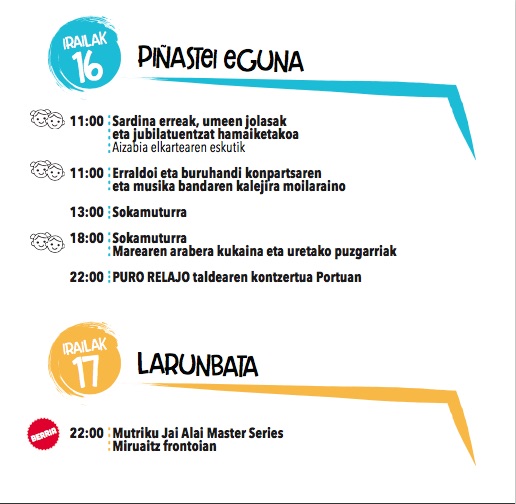 IRAILAK 16

PIÑASTEI EGUNA

11:00 Sardina erreak, umeen jolasak eta jubilatuentzat hamaiketakoa
Aizabia elkartearen eskutik

11:00 Erraldoi eta buruhandi konpartsaren eta musika bandaren kalejira moilaraino

13:00 Sokamuturra

18:00 Sokamuturra
Marearen arabera kukaina eta uretako puzgarriak

22:00 PURO RELAJO taldearen kontzertua Portuan

IRAILAK 17

LARUNBATA

BERRIA

22:00 Mutriku Jai Alai Master Series
Miruaitz frontoian